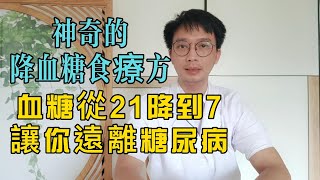 神奇的
降血糖食療方
血糖從21降到7
讓你遠離糖尿病